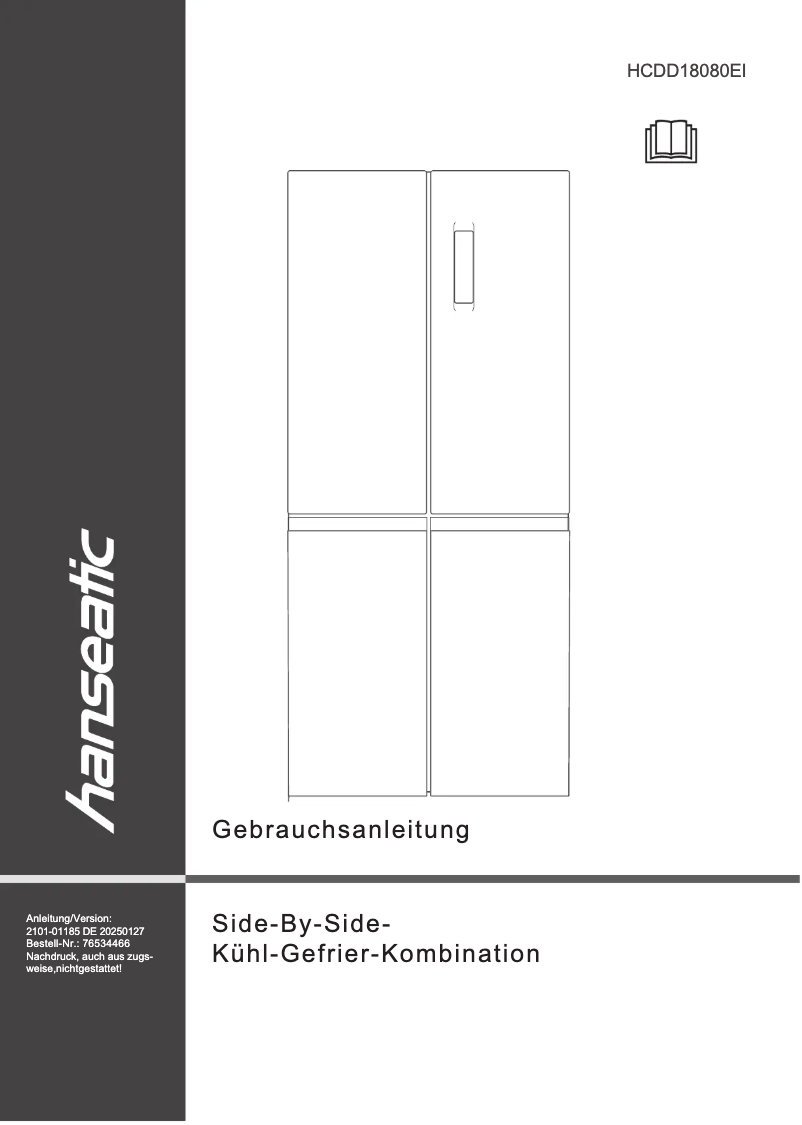 HCDD18080EI

hanseatic

Gebrauchsanleitung

Anleitung/Version:
2101-01185 DE 20250127
Bestell-Nr.: 76534466
Nachdruck, auch aus zugsweise,nichtgestattet!

Side-By-Side-
Kühl-Gefrier-Kombination